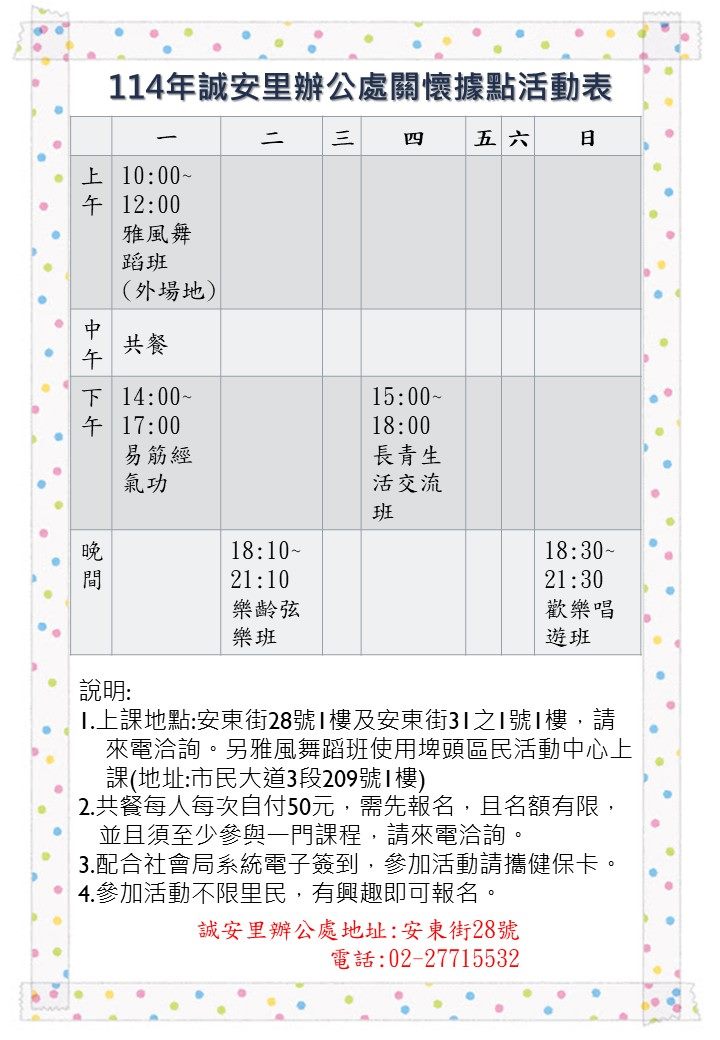 114年誠安里辦公處關懷據點活動表

| | 一 | 二 | 三 | 四 | 五 | 六 | 日 |
|---|---|---|---|---|---|---|---|
| 上午 | 10:00~12:00 雅風舞蹈班（外場地） | | | | | | |
| 中午 | 共餐 | | | | | | |
| 下午 | 14:00~17:00 易筋經氣功 | | | 15:00~18:00 長青生活交流班 | | | |
| 晚間 | | 18:10~21:10 樂齡弦樂班 | | | | | 18:30~21:30 歡樂唱遊班 |

說明:
1.上課地點:安東街28號1樓及安東街31之1號1樓，請來電洽詢。另雅風舞蹈班使用埤頭區民活動中心上課(地址:市民大道3段209號1樓)
2.共餐每人每次自付50元，需先報名，且名額有限，並且須至少參與一門課程，請來電洽詢。
3.配合社會局系統電子簽到，參加活動請攜健保卡。
4.參加活動不限里民，有興趣即可報名。

誠安里辦公處地址:安東街28號
電話:02-27715532